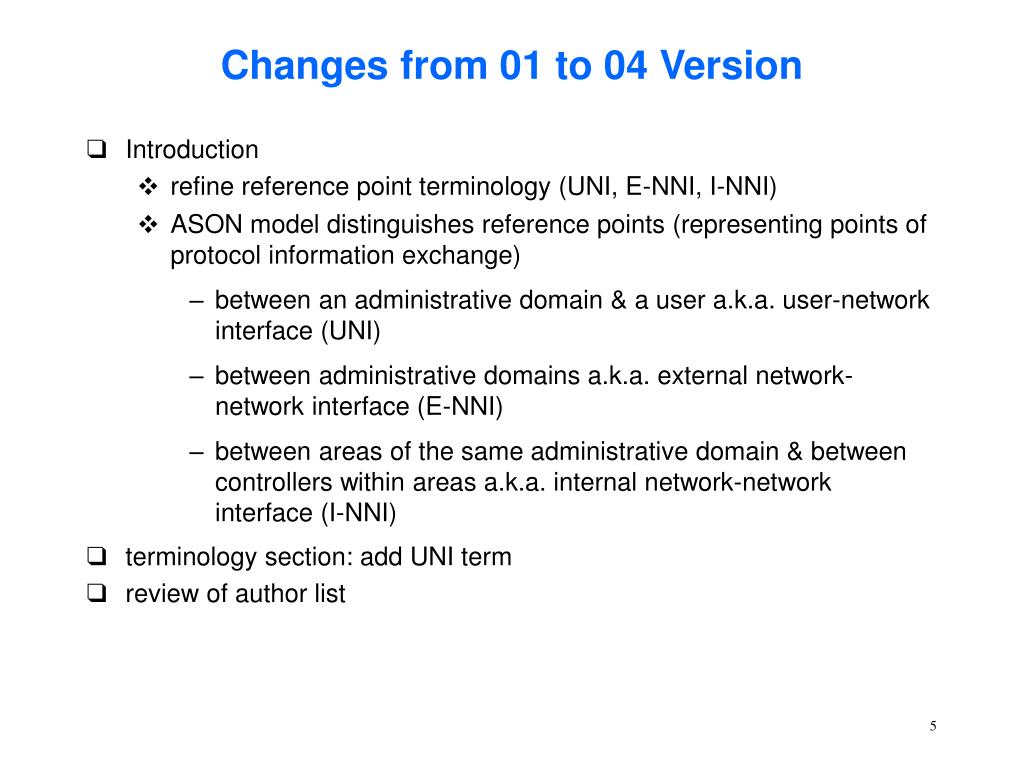 Changes from 01 to 04 Version

❑ Introduction

❖ refine reference point terminology (UNI, E-NNI, I-NNI)

❖ ASON model distinguishes reference points (representing points of protocol information exchange)

– between an administrative domain & a user a.k.a. user-network interface (UNI)

– between administrative domains a.k.a. external network-network interface (E-NNI)

– between areas of the same administrative domain & between controllers within areas a.k.a. internal network-network interface (I-NNI)

❑ terminology section: add UNI term

❑ review of author list

5